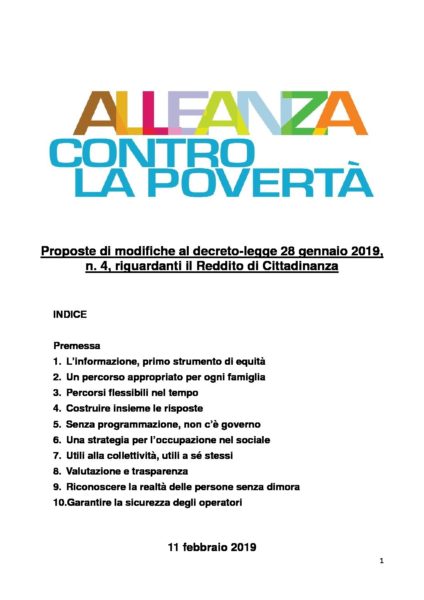 ALLEANZA
CONTRO
LA POVERTÀ

Proposte di modifiche al decreto-legge 28 gennaio 2019, n. 4, riguardanti il Reddito di Cittadinanza

INDICE

Premessa
1. L'informazione, primo strumento di equità
2. Un percorso appropriato per ogni famiglia
3. Percorsi flessibili nel tempo
4. Costruire insieme le risposte
5. Senza programmazione, non c'è governo
6. Una strategia per l'occupazione nel sociale
7. Utili alla collettività, utili a sé stessi
8. Valutazione e trasparenza
9. Riconoscere la realtà delle persone senza dimora
10.Garantire la sicurezza degli operatori

11 febbraio 2019

1